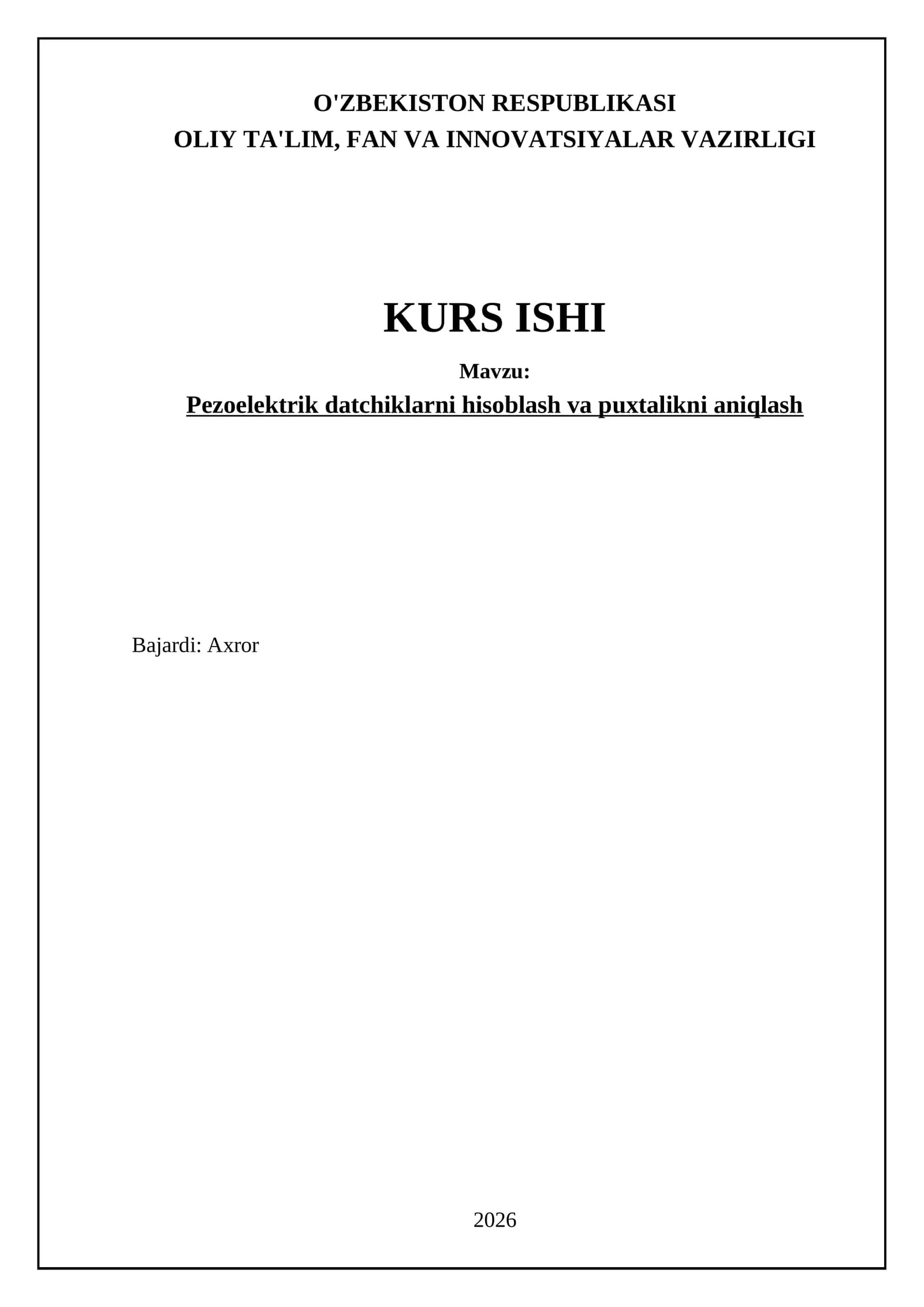 O'ZBEKISTON RESPUBLIKASI
OLIY TA'LIM, FAN VA INNOVATSIYALAR VAZIRLIGI

KURS ISHI

Mavzu:

Pezoelektrik datchiklarni hisoblash va puxtalikni aniqlash

Bajardi: Axror

2026